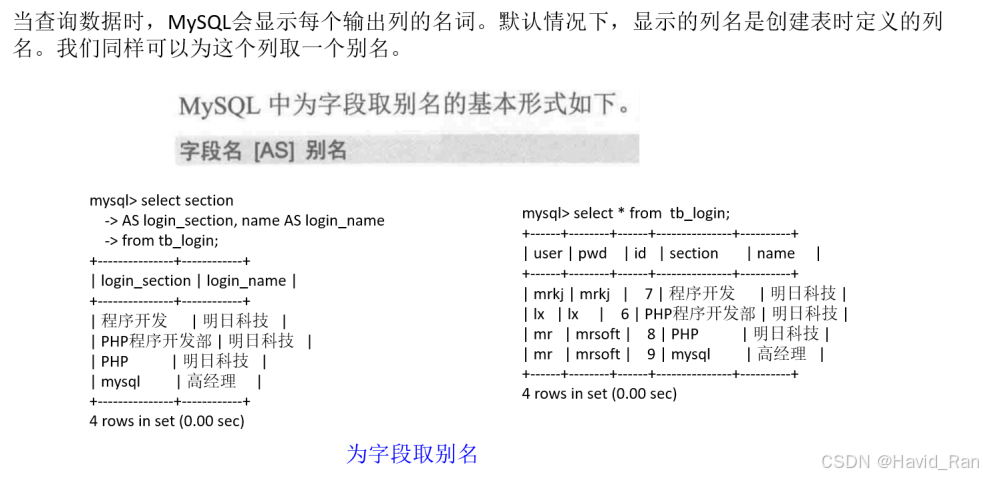 当查询数据时，MySQL会显示每个输出列的名词。默认情况下，显示的列名是创建表时定义的列名。我们同样可以为这个列取一个别名。

MySQL 中为字段取别名的基本形式如下。

字段名 [AS] 别名

mysql> select section
-> AS login_section, name AS login_name
-> from tb_login;
+---------------+------------+
| login_section | login_name |
+---------------+------------+
| 程序开发 | 明日科技 |
| PHP程序开发部 | 明日科技 |
| PHP | 明日科技 |
| mysql | 高经理 |
+---------------+------------+
4 rows in set (0.00 sec)

mysql> select * from tb_login;
+------+--------+------+---------------+----------+
| user | pwd | id | section | name |
+------+--------+------+---------------+----------+
| mrkj | mrkj | 7 | 程序开发 | 明日科技 |
| lx | lx | 6 | PHP程序开发部 | 明日科技 |
| mr | mrsoft | 8 | PHP | 明日科技 |
| mr | mrsoft | 9 | mysql | 高经理 |
+------+--------+------+---------------+----------+
4 rows in set (0.00 sec)

为字段取别名

CSDN @Havid_Ran